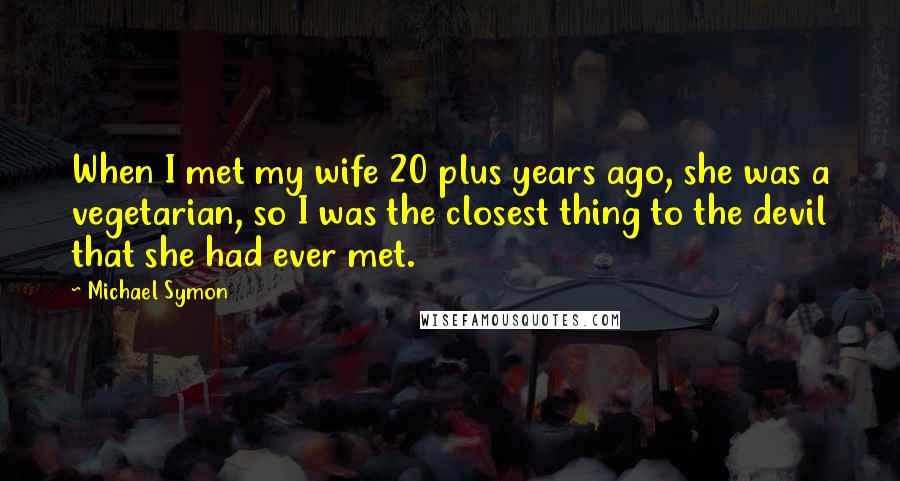 When I met my wife 20 plus years ago, she was a vegetarian, so I was the closest thing to the devil that she had ever met.

~ Michael Symon

WISEFAMOUSQUOTES.COM